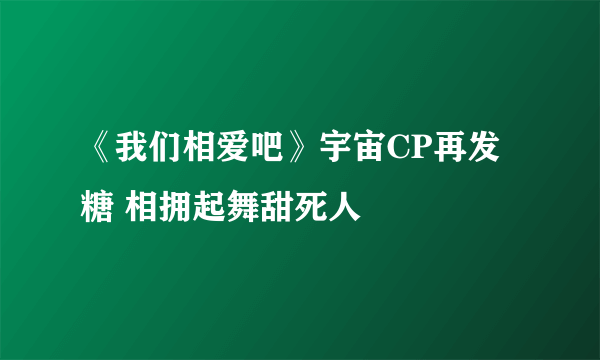 《我们相爱吧》宇宙CP再发糖 相拥起舞甜死人